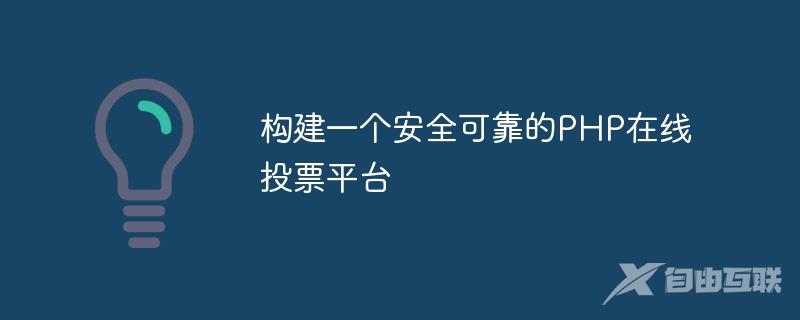 构建一个安全可靠的PHP在线投票平台

自由互联